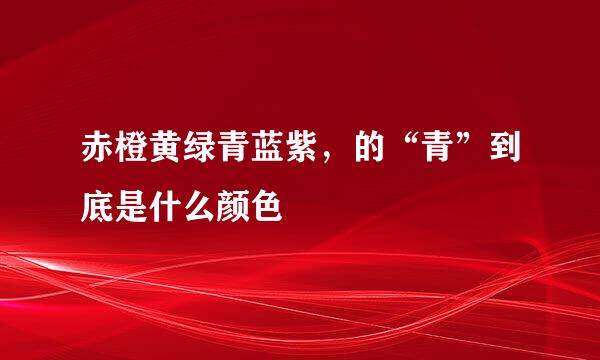 赤橙黄绿青蓝紫，的“青”到底是什么颜色